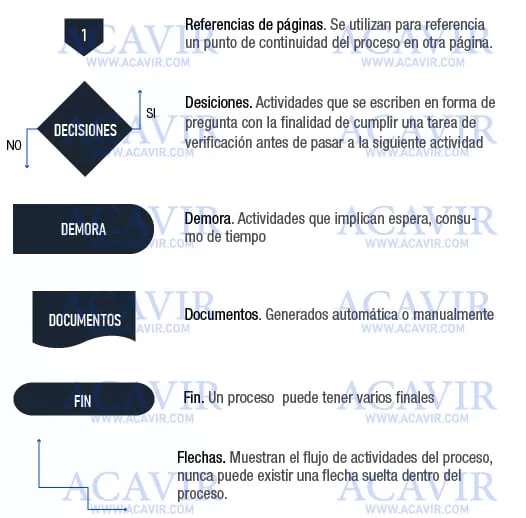 1

Referencias de páginas. Se utilizan para referencia un punto de continuidad del proceso en otra página.

DECISIONES

SI

NO

Desiciones. Actividades que se escriben en forma de pregunta con la finalidad de cumplir una tarea de verificación antes de pasar a la siguiente actividad

DEMORA

Demora. Actividades que implican espera, consumo de tiempo

DOCUMENTOS

Documentos. Generados automática o manualmente

FIN

Fin. Un proceso puede tener varios finales

Flechas. Muestran el flujo de actividades del proceso, nunca puede existir una flecha suelta dentro del proceso.

ACAVIR WWW.ACAVIR.COM